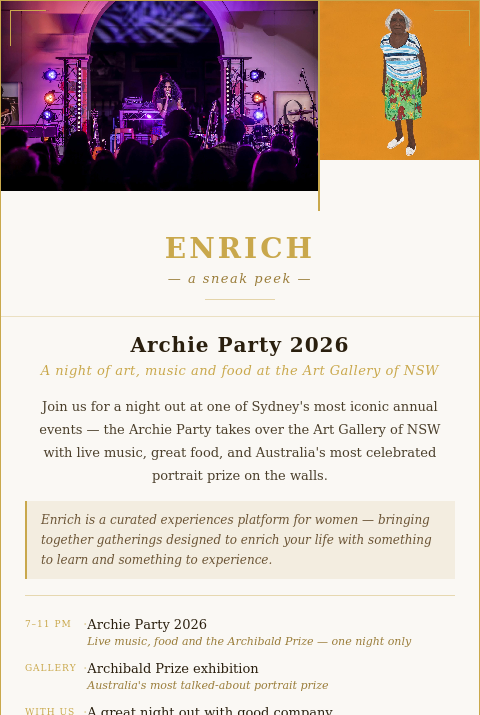 ENRICH

— a sneak peek —

Archie Party 2026

A night of art, music and food at the Art Gallery of NSW

Join us for a night out at one of Sydney's most iconic annual events — the Archie Party takes over the Art Gallery of NSW with live music, great food, and Australia's most celebrated portrait prize on the walls.

Enrich is a curated experiences platform for women — bringing together gatherings designed to enrich your life with something to learn and something to experience.

7–11 PM
Archie Party 2026
Live music, food and the Archibald Prize — one night only

GALLERY
Archibald Prize exhibition
Australia's most talked-about portrait prize

WITH US
A great night out with good company